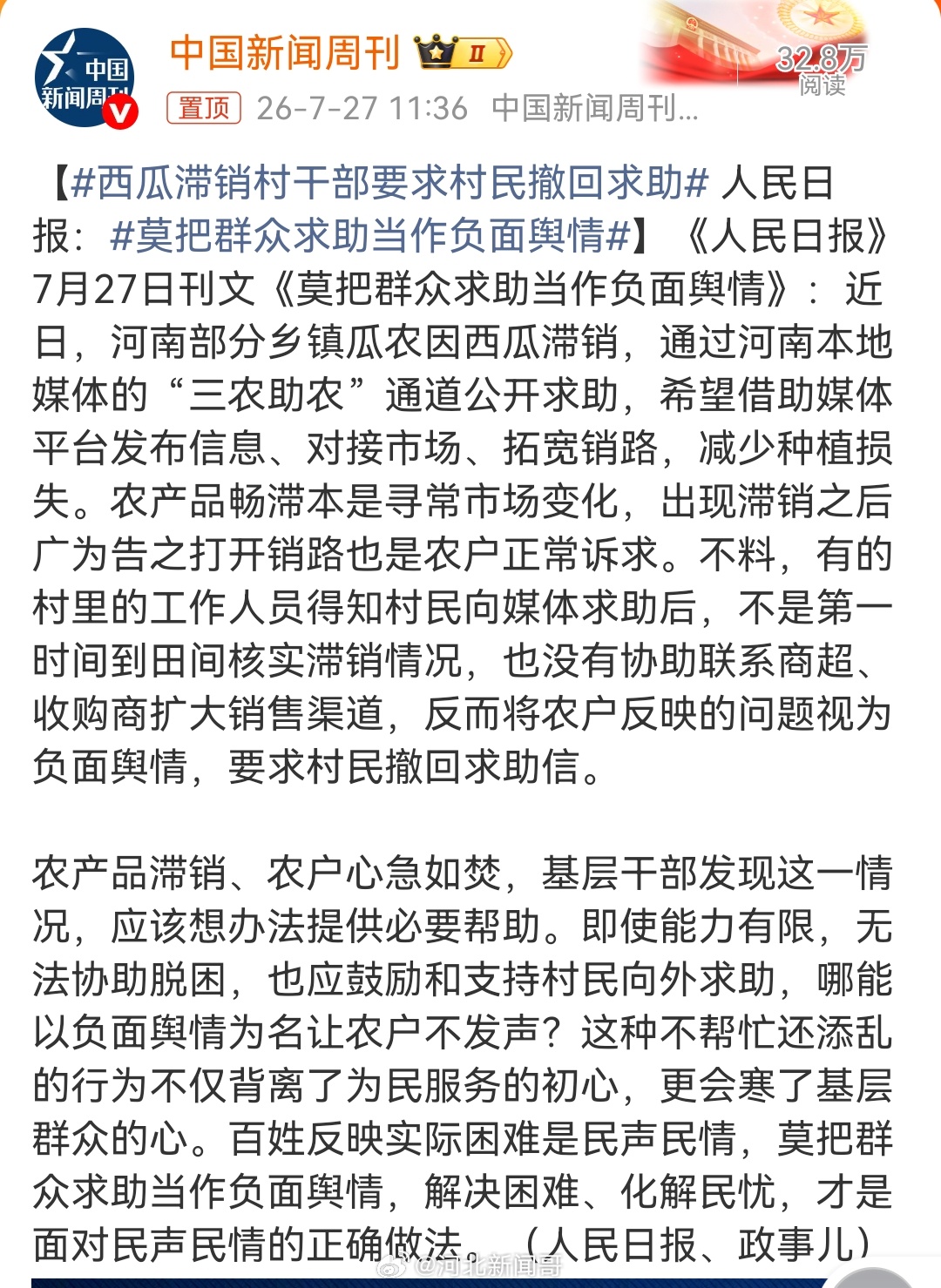 中国新闻周刊

中国新闻周刊 II

32.8万 阅读

置顶 26-7-27 11:36 中国新闻周刊...

【#西瓜滞销村干部要求村民撤回求助# 人民日报：#莫把群众求助当作负面舆情#】《人民日报》7月27日刊文《莫把群众求助当作负面舆情》：近日，河南部分乡镇瓜农因西瓜滞销，通过河南本地媒体的“三农助农”通道公开求助，希望借助媒体平台发布信息、对接市场、拓宽销路，减少种植损失。农产品畅滞本是寻常市场变化，出现滞销之后广为告之打开销路也是农户正常诉求。不料，有的村里的工作人员得知村民向媒体求助后，不是第一时间到田间核实滞销情况，也没有协助联系商超、收购商扩大销售渠道，反而将农户反映的问题视为负面舆情，要求村民撤回求助信。

农产品滞销、农户心急如焚，基层干部发现这一情况，应该想办法提供必要帮助。即使能力有限，无法协助脱困，也应鼓励和支持村民向外求助，哪能以负面舆情为名让农户不发声？这种不帮忙还添乱的行为不仅背离了为民服务的初心，更会寒了基层群众的心。百姓反映实际困难是民声民情，莫把群众求助当作负面舆情，解决困难、化解民忧，才是面对民声民情的正确做法。（人民日报、政事儿）

@河北新闻哥